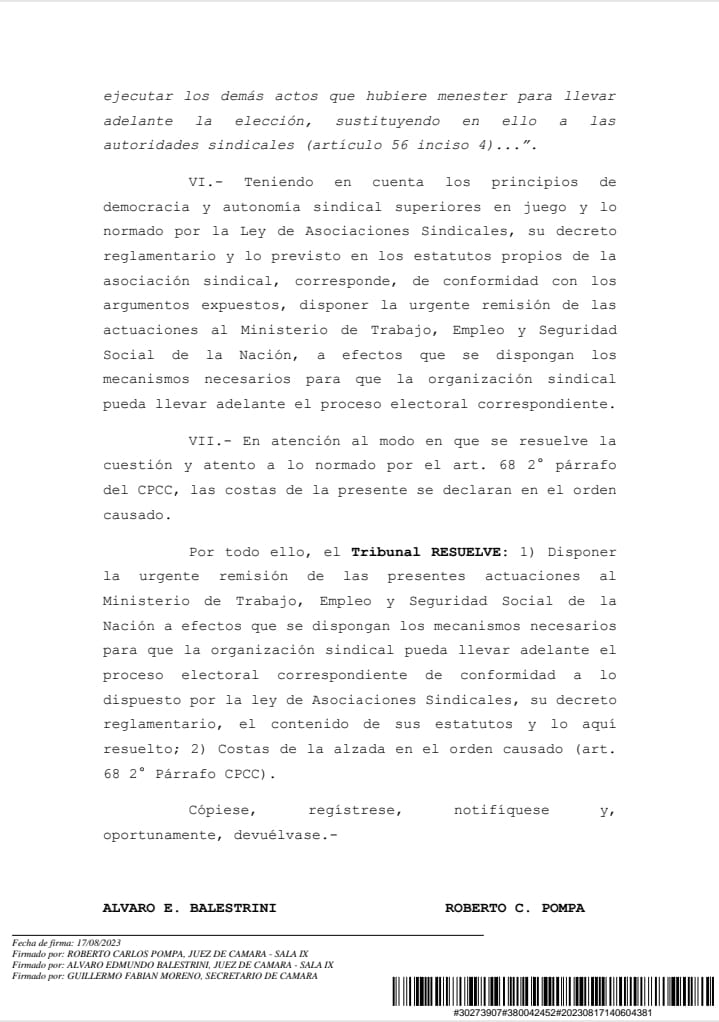 ejecutar los demás actos que hubiere menester para llevar adelante la elección, sustituyendo en ello a las autoridades sindicales (artículo 56 inciso 4)...".

VI.- Teniendo en cuenta los principios de democracia y autonomía sindical superiores en juego y lo normado por la Ley de Asociaciones Sindicales, su decreto reglamentario y lo previsto en los estatutos propios de la asociación sindical, corresponde, de conformidad con los argumentos expuestos, disponer la urgente remisión de las actuaciones al Ministerio de Trabajo, Empleo y Seguridad Social de la Nación, a efectos que se dispongan los mecanismos necesarios para que la organización sindical pueda llevar adelante el proceso electoral correspondiente.

VII.- En atención al modo en que se resuelve la cuestión y atento a lo normado por el art. 68 2° párrafo del CPCC, las costas de la presente se declaran en el orden causado.

Por todo ello, el Tribunal RESUELVE: 1) Disponer la urgente remisión de las presentes actuaciones al Ministerio de Trabajo, Empleo y Seguridad Social de la Nación a efectos que se dispongan los mecanismos necesarios para que la organización sindical pueda llevar adelante el proceso electoral correspondiente de conformidad a lo dispuesto por la ley de Asociaciones Sindicales, su decreto reglamentario, el contenido de sus estatutos y lo aquí resuelto; 2) Costas de la alzada en el orden causado (art. 68 2° Párrafo CPCC).

Cópiese, regístrese, notifíquese y, oportunamente, devuélvase.-

ALVARO E. BALESTRINI

ROBERTO C. POMPA

Fecha de firma: 17/08/2023
Firmado por: ROBERTO CARLOS POMPA, JUEZ DE CAMARA - SALA IX
Firmado por: ALVARO EDMUNDO BALESTRINI, JUEZ DE CAMARA - SALA IX
Firmado por: GUILLERMO FABIAN MORENO, SECRETARIO DE CAMARA

#30273907#380042452#20230817140604381